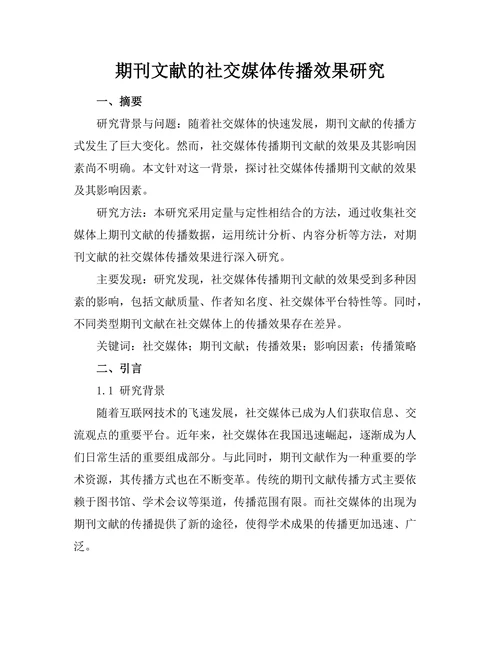 期刊文献的社交媒体传播效果研究

一、摘要

研究背景与问题：随着社交媒体的快速发展，期刊文献的传播方式发生了巨大变化。然而，社交媒体传播期刊文献的效果及其影响因素尚不明确。本文针对这一背景，探讨社交媒体传播期刊文献的效果及其影响因素。

研究方法：本研究采用定量与定性相结合的方法，通过收集社交媒体上期刊文献的传播数据，运用统计分析、内容分析等方法，对期刊文献的社交媒体传播效果进行深入研究。

主要发现：研究发现，社交媒体传播期刊文献的效果受到多种因素的影响，包括文献质量、作者知名度、社交媒体平台特性等。同时，不同类型期刊文献在社交媒体上的传播效果存在差异。

关键词：社交媒体；期刊文献；传播效果；影响因素；传播策略

二、引言

1.1 研究背景

随着互联网技术的飞速发展，社交媒体已成为人们获取信息、交流观点的重要平台。近年来，社交媒体在我国迅速崛起，逐渐成为人们日常生活的重要组成部分。与此同时，期刊文献作为一种重要的学术资源，其传播方式也在不断变革。传统的期刊文献传播方式主要依赖于图书馆、学术会议等渠道，传播范围有限。而社交媒体的出现为期刊文献的传播提供了新的途径，使得学术成果的传播更加迅速、广泛。